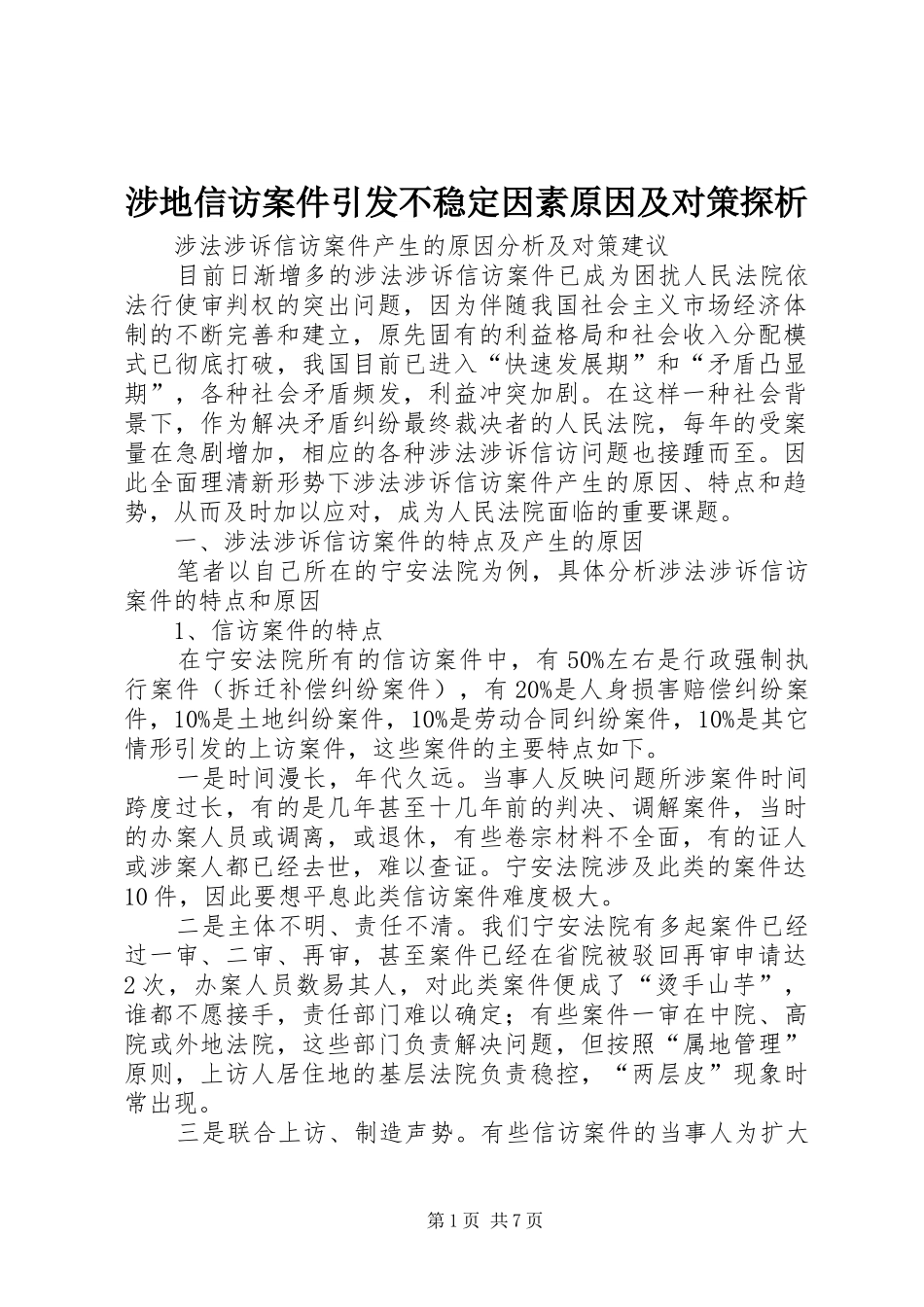 涉地信访案件引发不稳定因素原因及对策探析

涉法涉诉信访案件产生的原因分析及对策建议

目前日渐增多的涉法涉诉信访案件已成为困扰人民法院依法行使审判权的突出问题，因为伴随我国社会主义市场经济体制的不断完善和建立，原先固有的利益格局和社会收入分配模式已彻底打破，我国目前已进入“快速发展期”和“矛盾凸显期”，各种社会矛盾频发，利益冲突加剧。在这样一种社会背景下，作为解决矛盾纠纷最终裁决者的人民法院，每年的受案量在急剧增加，相应的各种涉法涉诉信访问题也接踵而至。因此全面理清新形势下涉法涉诉信访案件产生的原因、特点和趋势，从而及时加以应对，成为人民法院面临的重要课题。

一、涉法涉诉信访案件的特点及产生的原因

笔者以自己所在的宁安法院为例，具体分析涉法涉诉信访案件的特点和原因

1、信访案件的特点

在宁安法院所有的信访案件中，有50%左右是行政强制执行案件（拆迁补偿纠纷案件），有20%是人身损害赔偿纠纷案件，10%是土地纠纷案件，10%是劳动合同纠纷案件，10%是其它情形引发的上访案件，这些案件的主要特点如下。

一是时间漫长，年代久远。当事人反映问题所涉案件时间跨度过长，有的是几年甚至十几年前的判决、调解案件，当时的办案人员或调离，或退休，有些卷宗材料不全面，有的证人或涉案人都已经去世，难以查证。宁安法院涉及此类的案件达10件，因此要想平息此类信访案件难度极大。

二是主体不明、责任不清。我们宁安法院有多起案件已经过一审、二审、再审，甚至案件已经在省院被驳回再审申请达2次，办案人员数易其人，对此类案件便成了“烫手山芋”，谁都不愿接手，责任部门难以确定；有些案件一审在中院、高院或外地法院，这些部门负责解决问题，但按照“属地管理”原则，上访人居住地的基层法院负责稳控，“两层皮”现象时常出现。

三是联合上访、制造声势。有些信访案件的当事人为扩大

第1页 共7页